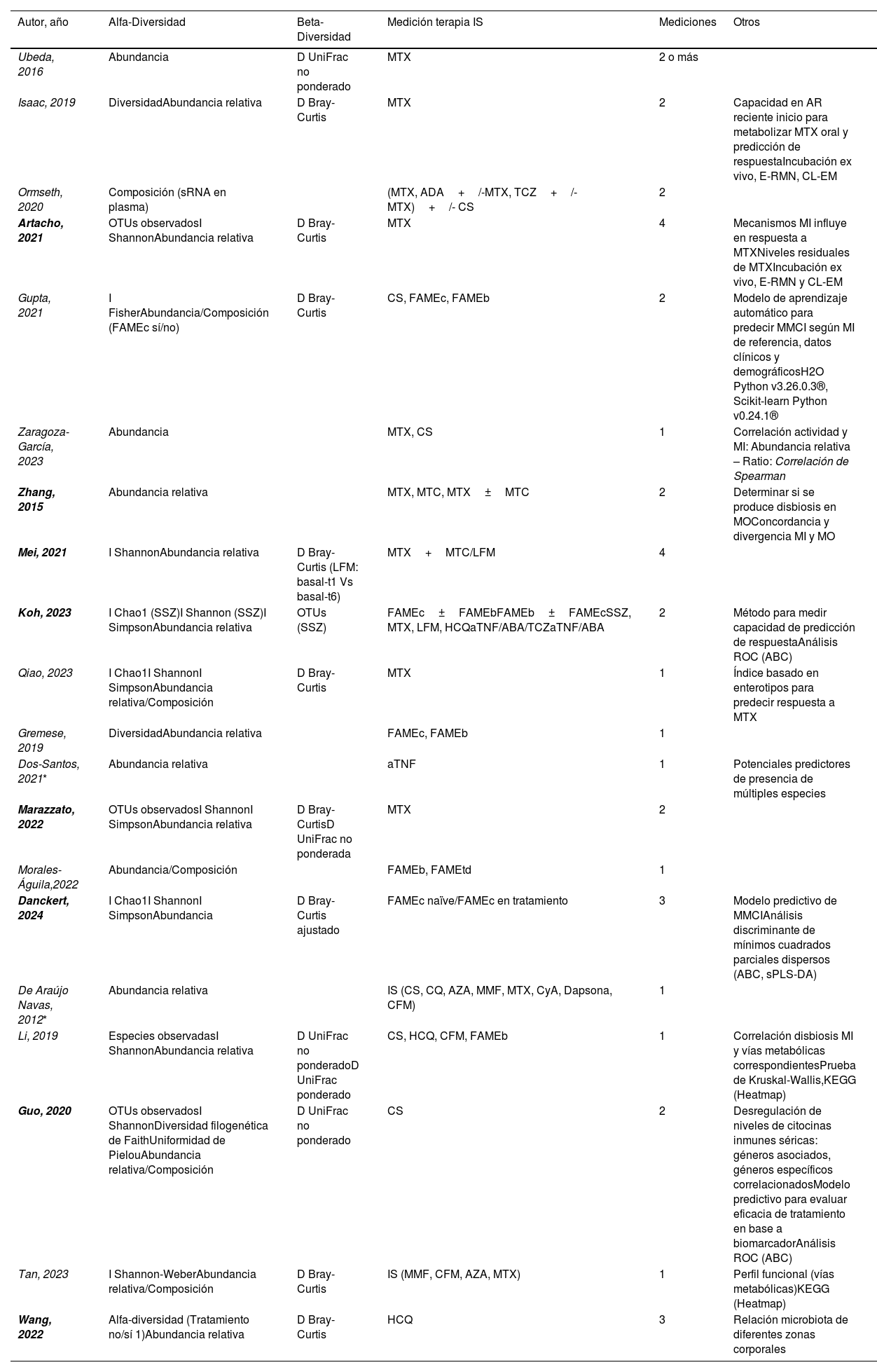 | Autor, año | Alfa-Diversidad | Beta-Diversidad | Medición terapia IS | Mediciones | Otros |
|---|---|---|---|---|---|
| Ubeda, 2016 | Abundancia | D UniFrac no ponderado | MTX | 2 o más | |
| Isaac, 2019 | DiversidadAbundancia relativa | D Bray-Curtis | MTX | 2 | Capacidad en AR reciente inicio para metabolizar MTX oral y predicción de respuestaIncubación ex vivo, E-RMN, CL-EM |
| Ormseth, 2020 | Composición (sRNA en plasma) | | (MTX, ADA + /-MTX, TCZ + /-MTX) + /- CS | 2 | |
| Artacho, 2021 | OTUs observadosI ShannonAbundancia relativa | D Bray-Curtis | MTX | 4 | Mecanismos MI influye en respuesta a MTXNiveles residuales de MTXIncubación ex vivo, E-RMN y CL-EM |
| Gupta, 2021 | I FisherAbundancia/Composición (FAMEc sí/no) | D Bray-Curtis | CS, FAMEc, FAMEb | 2 | Modelo de aprendizaje automático para predecir MMCI según MI de referencia, datos clínicos y demográficosH2O Python v3.26.0.3®, Scikit-learn Python v0.24.1® |
| Zaragoza-García, 2023 | Abundancia | | MTX, CS | 1 | Correlación actividad y MI: Abundancia relativa – Ratio: Correlación de Spearman |
| Zhang, 2015 | Abundancia relativa | | MTX, MTC, MTX ± MTC | 2 | Determinar si se produce disbiosis en MOConcordancia y divergencia MI y MO |
| Mei, 2021 | I ShannonAbundancia relativa | D Bray-Curtis (LFM: basal-t1 Vs basal-t6) | MTX + MTC/LFM | 4 | |
| Koh, 2023 | I Chao1 (SSZ)I Shannon (SSZ)I SimpsonAbundancia relativa | OTUs (SSZ) | FAMEc ± FAMEbFAMEb ± FAMEcSSZ, MTX, LFM, HCQaTNF/ABA/TCZaTNF/ABA | 2 | Método para medir capacidad de predicción de respuestaAnálisis ROC (ABC) |
| Qiao, 2023 | I Chao1I ShannonI SimpsonAbundancia relativa/Composición | D Bray-Curtis | MTX | 1 | Índice basado en enterotipos para predecir respuesta a MTX |
| Gremese, 2019 | DiversidadAbundancia relativa | | FAMEc, FAMEb | 1 | |
| Dos-Santos, 2021* | Abundancia relativa | | aTNF | 1 | Potenciales predictores de presencia de múltiples especies |
| Marazzato, 2022 | OTUs observadosI ShannonI SimpsonAbundancia relativa | D Bray-CurtisD UniFrac no ponderada | MTX | 2 | |
| Morales-Águila,2022 | Abundancia/Composición | | FAMEb, FAMEtd | 1 | |
| Danckert, 2024 | I Chao1I ShannonI SimpsonAbundancia | D Bray-Curtis ajustado | FAMEc naïve/FAMEc en tratamiento | 3 | Modelo predictivo de MMCIAnálisis discriminante de mínimos cuadrados parciales dispersos (ABC, sPLS-DA) |
| De Araújo Navas, 2012* | Abundancia relativa | | IS (CS, CQ, AZA, MMF, MTX, CyA, Dapsona, CFM) | 1 | |
| Li, 2019 | Especies observadasI ShannonAbundancia relativa | D UniFrac no ponderadoD UniFrac ponderado | CS, HCQ, CFM, FAMEb | 1 | Correlación disbiosis MI y vías metabólicas correspondientesPrueba de Kruskal-Wallis,KEGG (Heatmap) |
| Guo, 2020 | OTUs observadosI ShannonDiversidad filogenética de FaithUniformidad de PielouAbundancia relativa/Composición | D UniFrac no ponderado | CS | 2 | Desregulación de niveles de citocinas inmunes séricas: géneros asociados, géneros específicos correlacionadosModelo predictivo para evaluar eficacia de tratamiento en base a biomarcadorAnálisis ROC (ABC) |
| Tan, 2023 | I Shannon-WeberAbundancia relativa/Composición | D Bray-Curtis | IS (MMF, CFM, AZA, MTX) | 1 | Perfil funcional (vías metabólicas)KEGG (Heatmap) |
| Wang, 2022 | Alfa-diversidad (Tratamiento no/sí 1)Abundancia relativa | D Bray-Curtis | HCQ | 3 | Relación microbiota de diferentes zonas corporales |